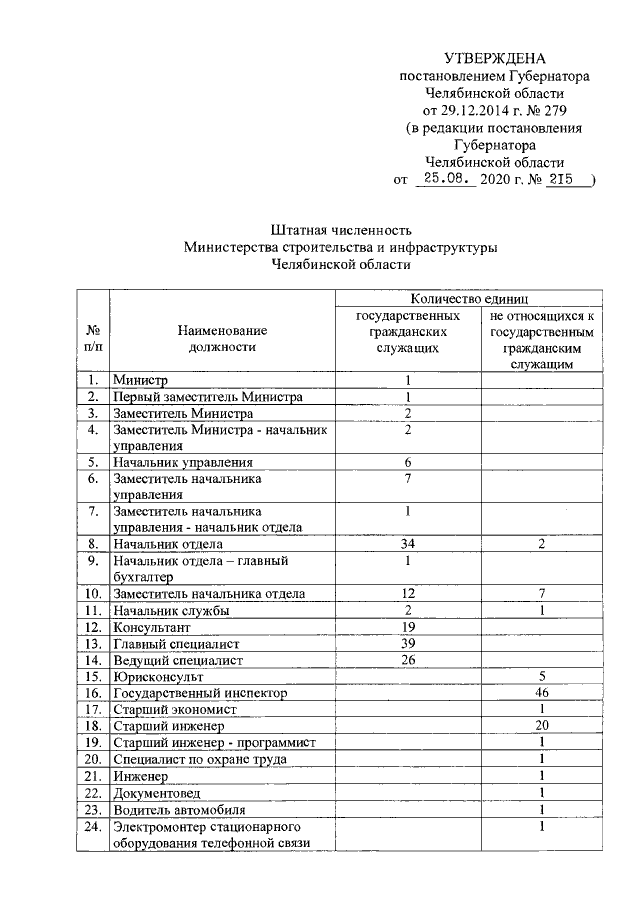 УТВЕРЖДЕНА
постановлением Губернатора
Челябинской области
от 29.12.2014 г. № 279
(в редакции постановления
Губернатора
Челябинской области
от 25.08. 2020 г. № 215 )

Штатная численность
Министерства строительства и инфраструктуры
Челябинской области

| № п/п | Наименование должности | Количество единиц государственных гражданских служащих | Количество единиц не относящихся к государственным гражданским служащим |
|---|---|---|---|
| 1. | Министр | 1 | |
| 2. | Первый заместитель Министра | 1 | |
| 3. | Заместитель Министра | 2 | |
| 4. | Заместитель Министра - начальник управления | 2 | |
| 5. | Начальник управления | 6 | |
| 6. | Заместитель начальника управления | 7 | |
| 7. | Заместитель начальника управления - начальник отдела | 1 | |
| 8. | Начальник отдела | 34 | 2 |
| 9. | Начальник отдела – главный бухгалтер | 1 | |
| 10. | Заместитель начальника отдела | 12 | 7 |
| 11. | Начальник службы | 2 | 1 |
| 12. | Консультант | 19 | |
| 13. | Главный специалист | 39 | |
| 14. | Ведущий специалист | 26 | |
| 15. | Юрисконсульт | | 5 |
| 16. | Государственный инспектор | | 46 |
| 17. | Старший экономист | | 1 |
| 18. | Старший инженер | | 20 |
| 19. | Старший инженер - программист | | 1 |
| 20. | Специалист по охране труда | | 1 |
| 21. | Инженер | | 1 |
| 22. | Документовед | | 1 |
| 23. | Водитель автомобиля | | 1 |
| 24. | Электромонтер стационарного оборудования телефонной связи | | 1 |